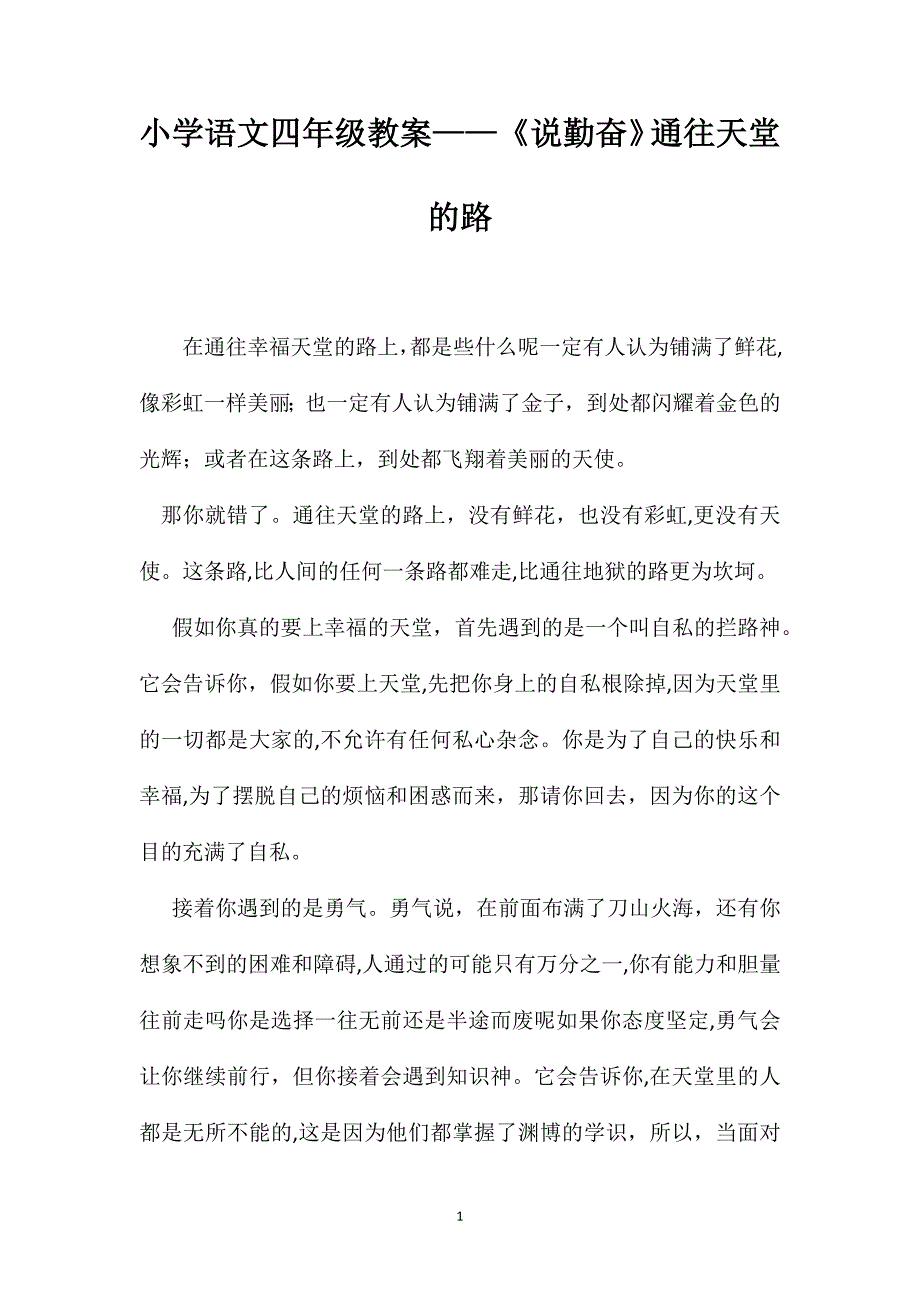 小学语文四年级教案——《说勤奋》通往天堂的路

在通往幸福天堂的路上，都是些什么呢一定有人认为铺满了鲜花,像彩虹一样美丽；也一定有人认为铺满了金子，到处都闪耀着金色的光辉；或者在这条路上，到处都飞翔着美丽的天使。

那你就错了。通往天堂的路上，没有鲜花，也没有彩虹,更没有天使。这条路,比人间的任何一条路都难走,比通往地狱的路更为坎坷。

假如你真的要上幸福的天堂，首先遇到的是一个叫自私的拦路神。它会告诉你，假如你要上天堂,先把你身上的自私根除掉,因为天堂里的一切都是大家的,不允许有任何私心杂念。你是为了自己的快乐和幸福,为了摆脱自己的烦恼和困惑而来，那请你回去，因为你的这个目的充满了自私。

接着你遇到的是勇气。勇气说，在前面布满了刀山火海，还有你想象不到的困难和障碍,人通过的可能只有万分之一,你有能力和胆量往前走吗你是选择一往无前还是半途而废呢如果你态度坚定,勇气会让你继续前行，但你接着会遇到知识神。它会告诉你,在天堂里的人都是无所不能的,这是因为他们都掌握了渊博的学识，所以，当面对

1